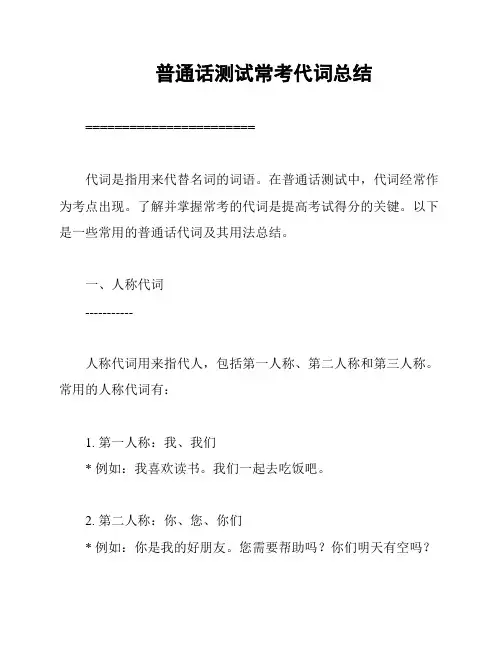 普通话测试常考代词总结

========================

代词是指用来代替名词的词语。在普通话测试中，代词经常作为考点出现。了解并掌握常考的代词是提高考试得分的关键。以下是一些常用的普通话代词及其用法总结。

一、人称代词

-----------

人称代词用来指代人，包括第一人称、第二人称和第三人称。常用的人称代词有：

1. 第一人称：我、我们
* 例如：我喜欢读书。我们一起去吃饭吧。

2. 第二人称：你、您、你们
* 例如：你是我的好朋友。您需要帮助吗？你们明天有空吗？